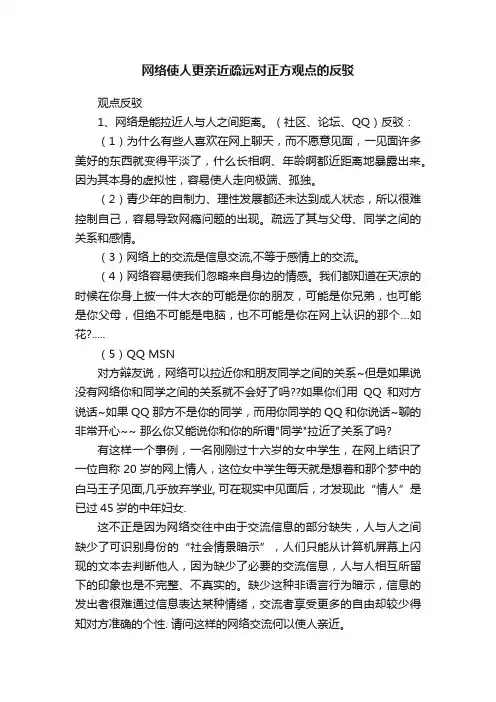 网络使人更亲近疏远对正方观点的反驳

观点反驳

1、网络是能拉近人与人之间距离。（社区、论坛、QQ）反驳：

（1）为什么有些人喜欢在网上聊天，而不愿意见面，一见面许多美好的东西就变得平淡了，什么长相啊、年龄啊都近距离地暴露出来。因为其本身的虚拟性，容易使人走向极端、孤独。

（2）青少年的自制力、理性发展都还未达到成人状态，所以很难控制自己，容易导致网瘾问题的出现。疏远了其与父母、同学之间的关系和感情。

（3）网络上的交流是信息交流,不等于感情上的交流。

（4）网络容易使我们忽略来自身边的情感。我们都知道在天凉的时候在你身上披一件大衣的可能是你的朋友，可能是你兄弟，也可能是你父母，但绝不可能是电脑，也不可能是你在网上认识的那个...如花?.....

（5）QQ MSN

对方辩友说，网络可以拉近你和朋友同学之间的关系~但是如果说没有网络你和同学之间的关系就不会好了吗??如果你们用 QQ 和对方说话~如果 QQ 那方不是你的同学，而用你同学的 QQ 和你说话~聊的非常开心~~ 那么你又能说你和你的所谓"同学"拉近了关系了吗?

有这样一个事例，一名刚刚过十六岁的女中学生，在网上结识了一位自称 20 岁的网上情人，这位女中学生每天就是想着和那个梦中的白马王子见面,几乎放弃学业, 可在现实中见面后，才发现此“情人”是已过 45 岁的中年妇女.

这不正是因为网络交往中由于交流信息的部分缺失，人与人之间缺少了可识别身份的“社会情景暗示”，人们只能从计算机屏幕上闪现的文本去判断他人，因为缺少了必要的交流信息，人与人相互所留下的印象也是不完整、不真实的。缺少这种非语言行为暗示，信息的发出者很难通过信息表达某种情绪，交流者享受更多的自由却较少得知对方准确的个性. 请问这样的网络交流何以使人亲近。